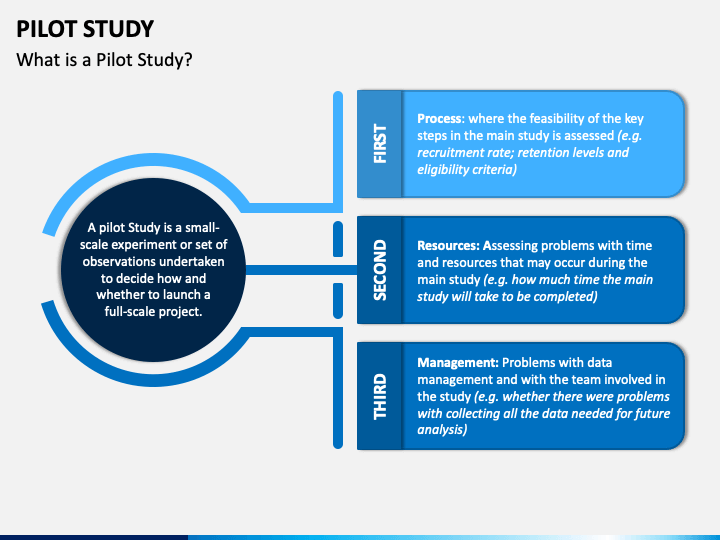 PILOT STUDY

What is a Pilot Study?

A pilot Study is a small-scale experiment or set of observations undertaken to decide how and whether to launch a full-scale project.

FIRST

Process: where the feasibility of the key steps in the main study is assessed (e.g. recruitment rate; retention levels and eligibility criteria)

SECOND

Resources: Assessing problems with time and resources that may occur during the main study (e.g. how much time the main study will take to be completed)

THIRD

Management: Problems with data management and with the team involved in the study (e.g. whether there were problems with collecting all the data needed for future analysis)